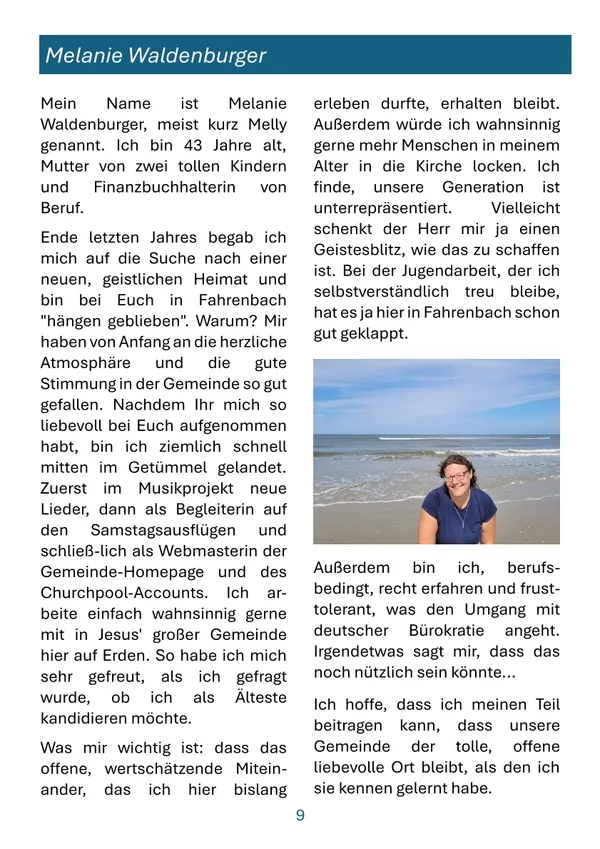 Melanie Waldenburger

Mein Name ist Melanie Waldenburger, meist kurz Melly genannt. Ich bin 43 Jahre alt, Mutter von zwei tollen Kindern und Finanzbuchhalterin von Beruf.

Ende letzten Jahres begab ich mich auf die Suche nach einer neuen, geistlichen Heimat und bin bei Euch in Fahrenbach "hängen geblieben". Warum? Mir haben von Anfang an die herzliche Atmosphäre und die gute Stimmung in der Gemeinde so gut gefallen. Nachdem Ihr mich so liebevoll bei Euch aufgenommen habt, bin ich ziemlich schnell mitten im Getümmel gelandet. Zuerst im Musikprojekt neue Lieder, dann als Begleiterin auf den Samstagsausflügen und schließ-lich als Webmasterin der Gemeinde-Homepage und des Churchpool-Accounts. Ich arbeite einfach wahnsinnig gerne mit in Jesus' großer Gemeinde hier auf Erden. So habe ich mich sehr gefreut, als ich gefragt wurde, ob ich als Älteste kandidieren möchte.

Was mir wichtig ist: dass das offene, wertschätzende Miteinander, das ich hier bislang erleben durfte, erhalten bleibt. Außerdem würde ich wahnsinnig gerne mehr Menschen in meinem Alter in die Kirche locken. Ich finde, unsere Generation ist unterrepräsentiert. Vielleicht schenkt der Herr mir ja einen Geistesblitz, wie das zu schaffen ist. Bei der Jugendarbeit, der ich selbstverständlich treu bleibe, hat es ja hier in Fahrenbach schon gut geklappt.

Außerdem bin ich, berufsbedingt, recht erfahren und frusttolerant, was den Umgang mit deutscher Bürokratie angeht. Irgendetwas sagt mir, dass das noch nützlich sein könnte...

Ich hoffe, dass ich meinen Teil beitragen kann, dass unsere Gemeinde der tolle, offene liebevolle Ort bleibt, als den ich sie kennen gelernt habe.

9